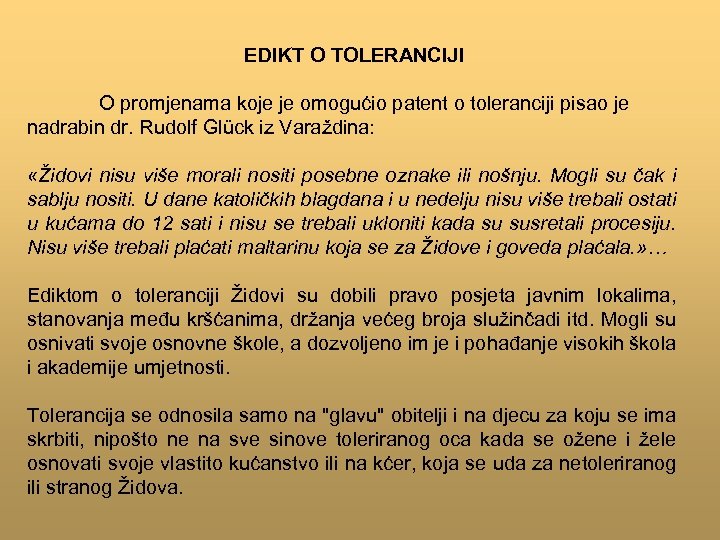 EDIKT O TOLERANCIJI

O promjenama koje je omogućio patent o toleranciji pisao je nadrabin dr. Rudolf Glück iz Varaždina:

«Židovi nisu više morali nositi posebne oznake ili nošnju. Mogli su čak i sablju nositi. U dane katoličkih blagdana i u nedelju nisu više trebali ostati u kućama do 12 sati i nisu se trebali ukloniti kada su susretali procesiju. Nisu više trebali plaćati maltarinu koja se za Židove i goveda plaćala.»…

Ediktom o toleranciji Židovi su dobili pravo posjeta javnim lokalima, stanovanja među kršćanima, držanja većeg broja služinčadi itd. Mogli su osnivati svoje osnovne škole, a dozvoljeno im je i pohađanje visokih škola i akademije umjetnosti.

Tolerancija se odnosila samo na "glavu" obitelji i na djecu za koju se ima skrbiti, nipošto ne na sve sinove toleriranog oca kada se ožene i žele osnovati svoje vlastito kućanstvo ili na kćer, koja se uda za netoleriranog ili stranog Židova.